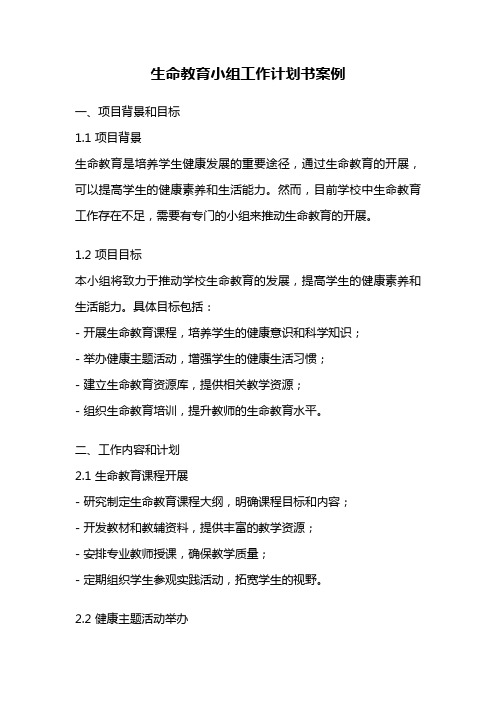 生命教育小组工作计划书案例

一、项目背景和目标

1.1 项目背景

生命教育是培养学生健康发展的重要途径，通过生命教育的开展，可以提高学生的健康素养和生活能力。然而，目前学校中生命教育工作存在不足，需要有专门的小组来推动生命教育的开展。

1.2 项目目标

本小组将致力于推动学校生命教育的发展，提高学生的健康素养和生活能力。具体目标包括：

- 开展生命教育课程，培养学生的健康意识和科学知识；
- 举办健康主题活动，增强学生的健康生活习惯；
- 建立生命教育资源库，提供相关教学资源；
- 组织生命教育培训，提升教师的生命教育水平。

二、工作内容和计划

2.1 生命教育课程开展

- 研究制定生命教育课程大纲，明确课程目标和内容；
- 开发教材和教辅资料，提供丰富的教学资源；
- 安排专业教师授课，确保教学质量；
- 定期组织学生参观实践活动，拓宽学生的视野。

2.2 健康主题活动举办